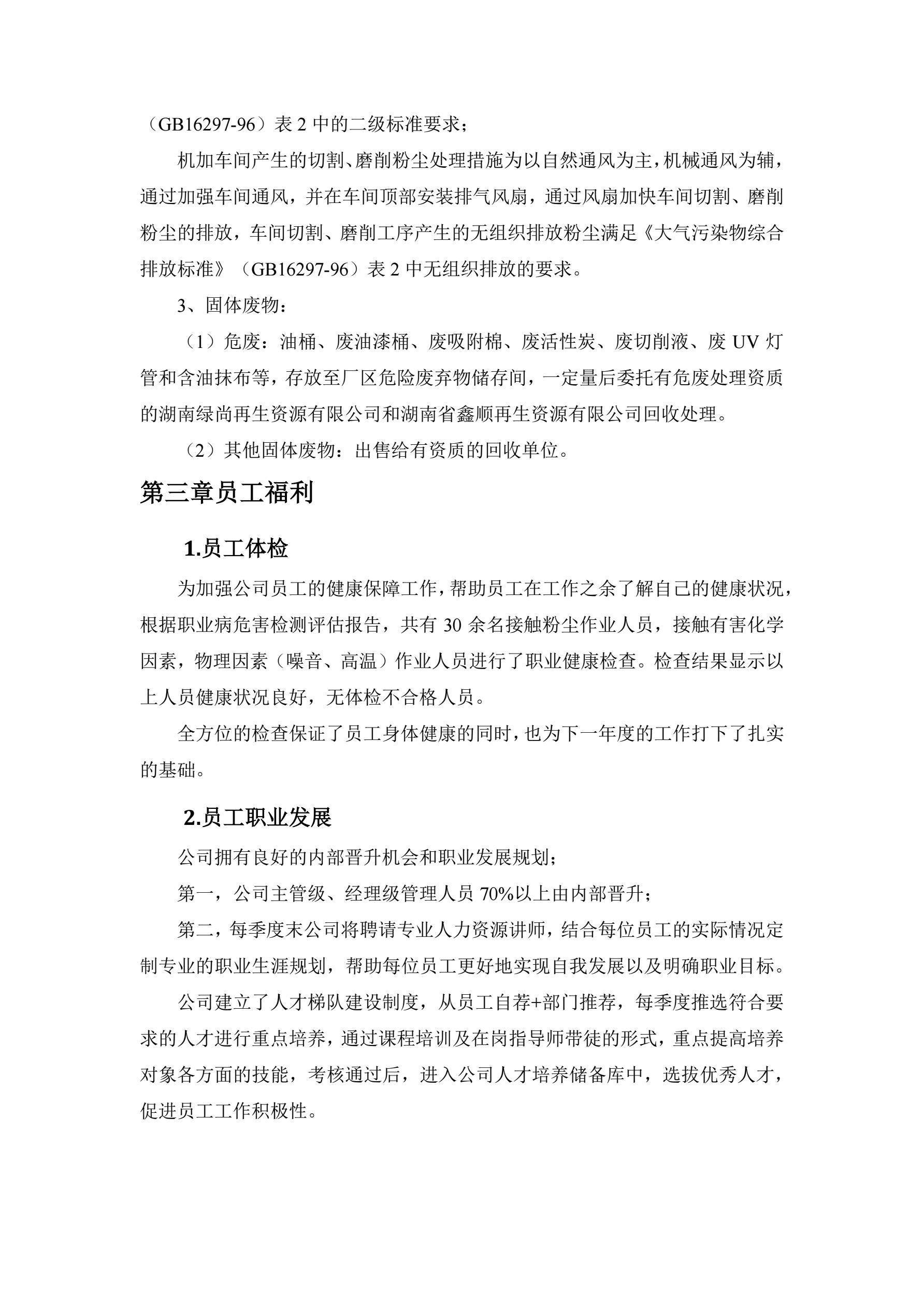 （GB16297-96）表 2 中的二级标准要求；

机加车间产生的切割、磨削粉尘处理措施为以自然通风为主，机械通风为辅，通过加强车间通风，并在车间顶部安装排气风扇，通过风扇加快车间切割、磨削粉尘的排放，车间切割、磨削工序产生的无组织排放粉尘满足《大气污染物综合排放标准》（GB16297-96）表 2 中无组织排放的要求。

3、固体废物：

（1）危废：油桶、废油漆桶、废吸附棉、废活性炭、废切削液、废 UV 灯管和含油抹布等，存放至厂区危险废弃物储存间，一定量后委托有危废处理资质的湖南绿尚再生资源有限公司和湖南省鑫顺再生资源有限公司回收处理。

（2）其他固体废物：出售给有资质的回收单位。

第三章员工福利

1.员工体检

为加强公司员工的健康保障工作，帮助员工在工作之余了解自己的健康状况，根据职业病危害检测评估报告，共有 30 余名接触粉尘作业人员，接触有害化学因素，物理因素（噪音、高温）作业人员进行了职业健康检查。检查结果显示以上人员健康状况良好，无体检不合格人员。

全方位的检查保证了员工身体健康的同时，也为下一年度的工作打下了扎实的基础。

2.员工职业发展

公司拥有良好的内部晋升机会和职业发展规划；

第一，公司主管级、经理级管理人员 70%以上由内部晋升；

第二，每季度末公司将聘请专业人力资源讲师，结合每位员工的实际情况定制专业的职业生涯规划，帮助每位员工更好地实现自我发展以及明确职业目标。

公司建立了人才梯队建设制度，从员工自荐+部门推荐，每季度推选符合要求的人才进行重点培养，通过课程培训及在岗指导师带徒的形式，重点提高培养对象各方面的技能，考核通过后，进入公司人才培养储备库中，选拔优秀人才，促进员工工作积极性。